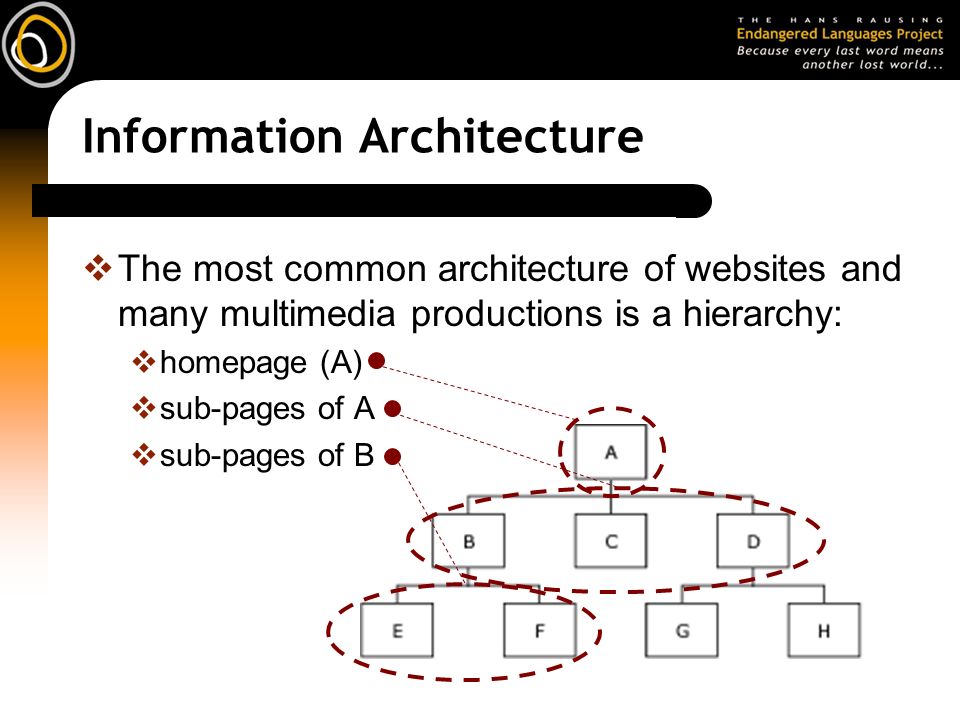 THE HANS RAUSING
Endangered Languages Project
Because every last word means another lost world...

Information Architecture

❖ The most common architecture of websites and many multimedia productions is a hierarchy:

❖ homepage (A)
❖ sub-pages of A
❖ sub-pages of B

A
B
C
D
E
F
G
H